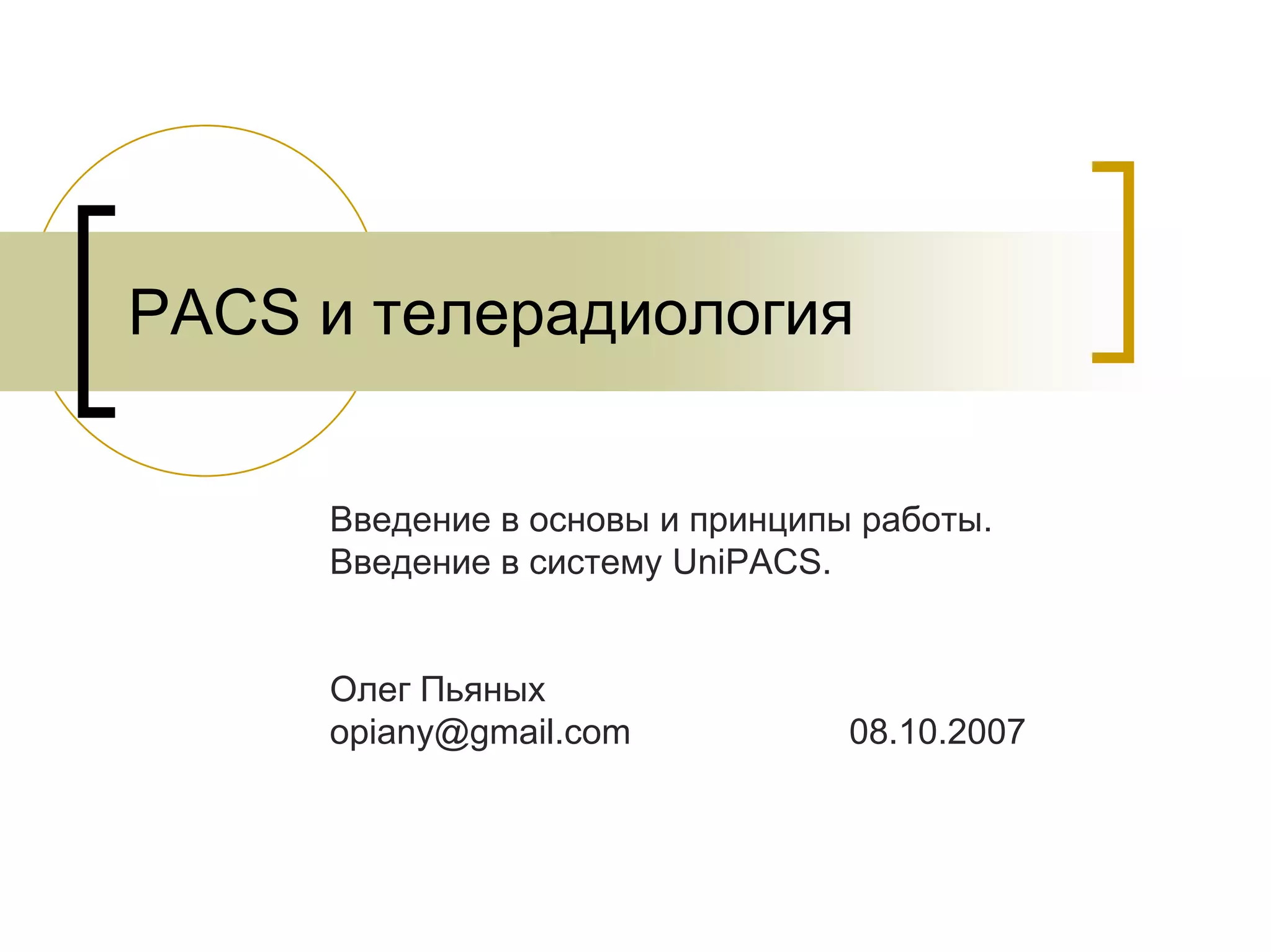 PACS и телерадиология

Введение в основы и принципы работы.
Введение в систему UniPACS.

Олег Пьяных
opiany@gmail.com 08.10.2007